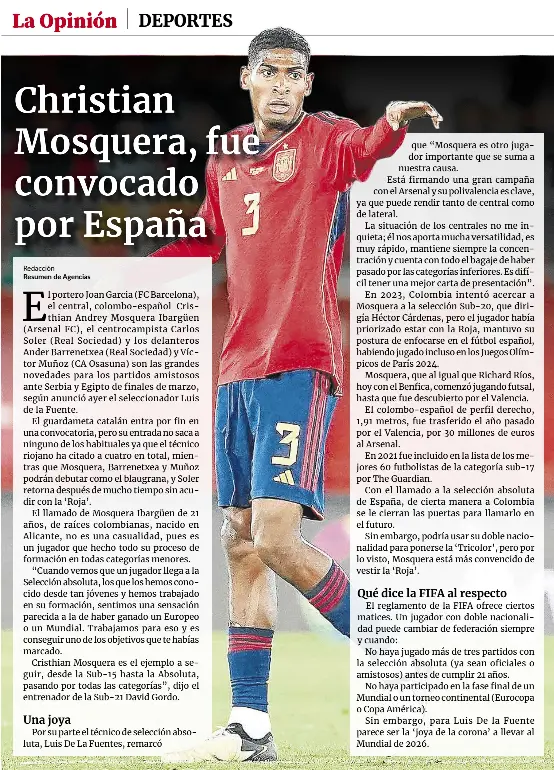 La Opinión | DEPORTES

Christian Mosquera, fue convocado por España

Redacción
Resumen de Agencias

El portero Joan García (FC Barcelona), el central, colombo-español Cristhian Andrey Mosquera Ibargüen (Arsenal FC), el centrocampista Carlos Soler (Real Sociedad) y los delanteros Ander Barrenetxea (Real Sociedad) y Víctor Muñoz (CA Osasuna) son las grandes novedades para los partidos amistosos ante Serbia y Egipto de finales de marzo, según anunció ayer el seleccionador Luis de la Fuente.

El guardameta catalán entra por fin en una convocatoria, pero su entrada no saca a ninguno de los habituales ya que el técnico riojano ha citado a cuatro en total, mientras que Mosquera, Barrenetxea y Muñoz podrán debutar como el blaugrana, y Soler retorna después de mucho tiempo sin acudir con la 'Roja'.

El llamado de Mosquera Ibargüen de 21 años, de raíces colombianas, nacido en Alicante, no es una casualidad, pues es un jugador que hecho todo su proceso de formación en todas categorías menores.

"Cuando vemos que un jugador llega a la Selección absoluta, los que los hemos conocido desde tan jóvenes y hemos trabajado en su formación, sentimos una sensación parecida a la de haber ganado un Europeo o un Mundial. Trabajamos para eso y es conseguir uno de los objetivos que te habías marcado.

Cristhian Mosquera es el ejemplo a seguir, desde la Sub-15 hasta la Absoluta, pasando por todas las categorías", dijo el entrenador de la Sub-21 David Gordo.

Una joya

Por su parte el técnico de selección absoluta, Luis De La Fuentes, remarcó que "Mosquera es otro jugador importante que se suma a nuestra causa.

Está firmando una gran campaña con el Arsenal y su polivalencia es clave, ya que puede rendir tanto de central como de lateral.

La situación de los centrales no me inquieta; él nos aporta mucha versatilidad, es muy rápido, mantiene siempre la concentración y cuenta con todo el bagaje de haber pasado por las categorías inferiores. Es difícil tener una mejor carta de presentación".

En 2023, Colombia intentó acercar a Mosquera a la selección Sub-20, que dirigía Héctor Cárdenas, pero el jugador había priorizado estar con la Roja, mantuvo su postura de enfocarse en el fútbol español, habiendo jugado incluso en los Juegos Olímpicos de París 2024.

Mosquera, que al igual que Richard Ríos, hoy con el Benfica, comenzó jugando futsal, hasta que fue descubierto por el Valencia.

El colombo-español de perfil derecho, 1,91 metros, fue trasferido el año pasado por el Valencia, por 30 millones de euros al Arsenal.

En 2021 fue incluido en la lista de los mejores 60 futbolistas de la categoría sub-17 por The Guardian.

Con el llamado a la selección absoluta de España, de cierta manera a Colombia se le cierran las puertas para llamarlo en el futuro.

Sin embargo, podría usar su doble nacionalidad para ponerse la 'Tricolor', pero por lo visto, Mosquera está más convencido de vestir la 'Roja'.

Qué dice la FIFA al respecto

El reglamento de la FIFA ofrece ciertos matices. Un jugador con doble nacionalidad puede cambiar de federación siempre y cuando:

No haya jugado más de tres partidos con la selección absoluta (ya sean oficiales o amistosos) antes de cumplir 21 años.

No haya participado en la fase final de un Mundial o un torneo continental (Eurocopa o Copa América).

Sin embargo, para Luis De la Fuente parece ser la 'joya de la corona' a llevar al Mundial de 2026.